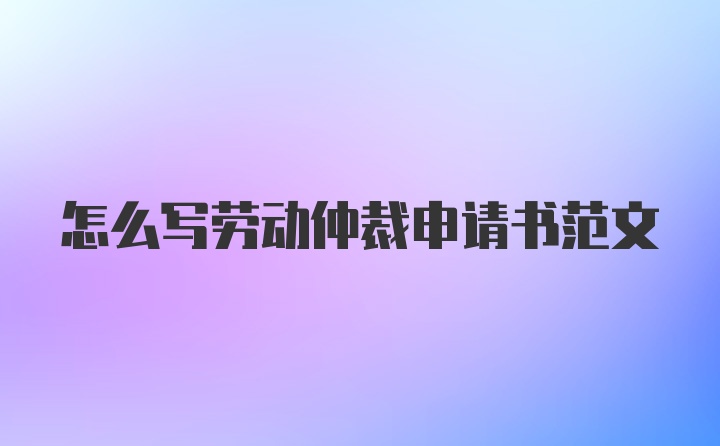 怎么写劳动仲裁申请书范文